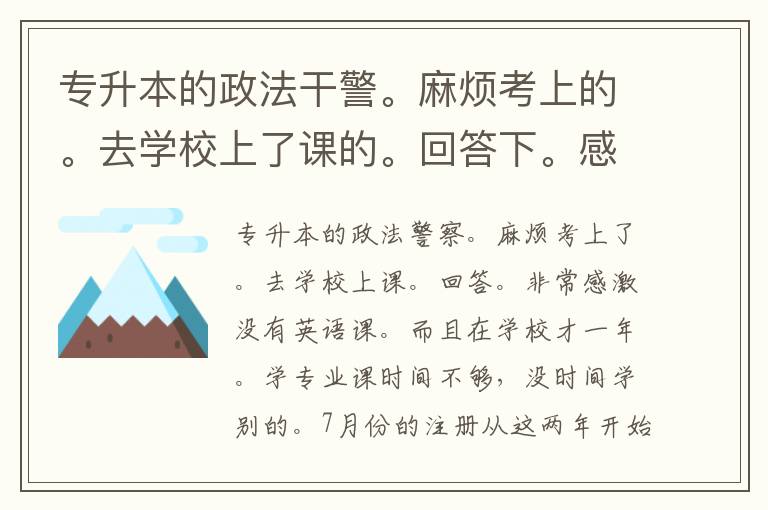 专升本的政法干警。麻烦考上的。去学校上了课的。回答下。感

专升本的政法警察。麻烦考上了。去学校上课。回答。非常感激没有英语课。而且在学校才一年。学专业课时间不够，没时间学别的。7月份的注册从这两年开始